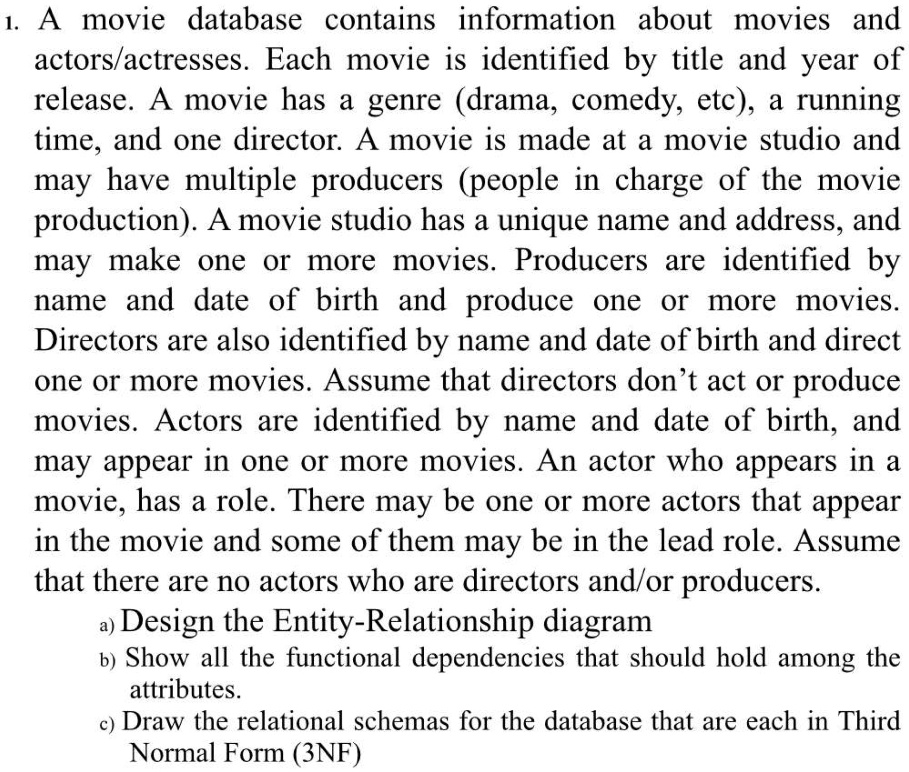 1. A movie database contains information about movies and actors/actresses. Each movie is identified by title and year of release. A movie has a genre (drama, comedy, etc), a running time, and one director. A movie is made at a movie studio and may have multiple producers (people in charge of the movie production). A movie studio has a unique name and address, and may make one or more movies. Producers are identified by name and date of birth and produce one or more movies. Directors are also identified by name and date of birth and direct one or more movies. Assume that directors don't act or produce movies. Actors are identified by name and date of birth, and may appear in one or more movies. An actor who appears in a movie, has a role. There may be one or more actors that appear in the movie and some of them may be in the lead role. Assume that there are no actors who are directors and/or producers.

a) Design the Entity-Relationship diagram

b) Show all the functional dependencies that should hold among the attributes.

c) Draw the relational schemas for the database that are each in Third Normal Form (3NF)